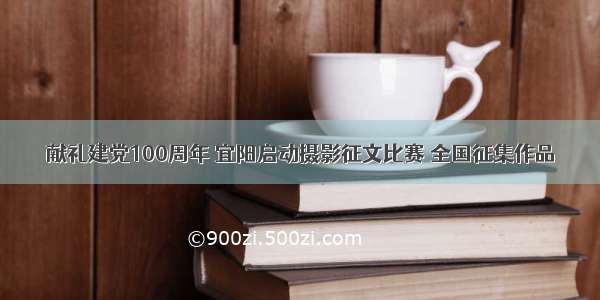 献礼建党100周年 宜阳启动摄影征文比赛 全国征集作品

©900zi.500zi.com